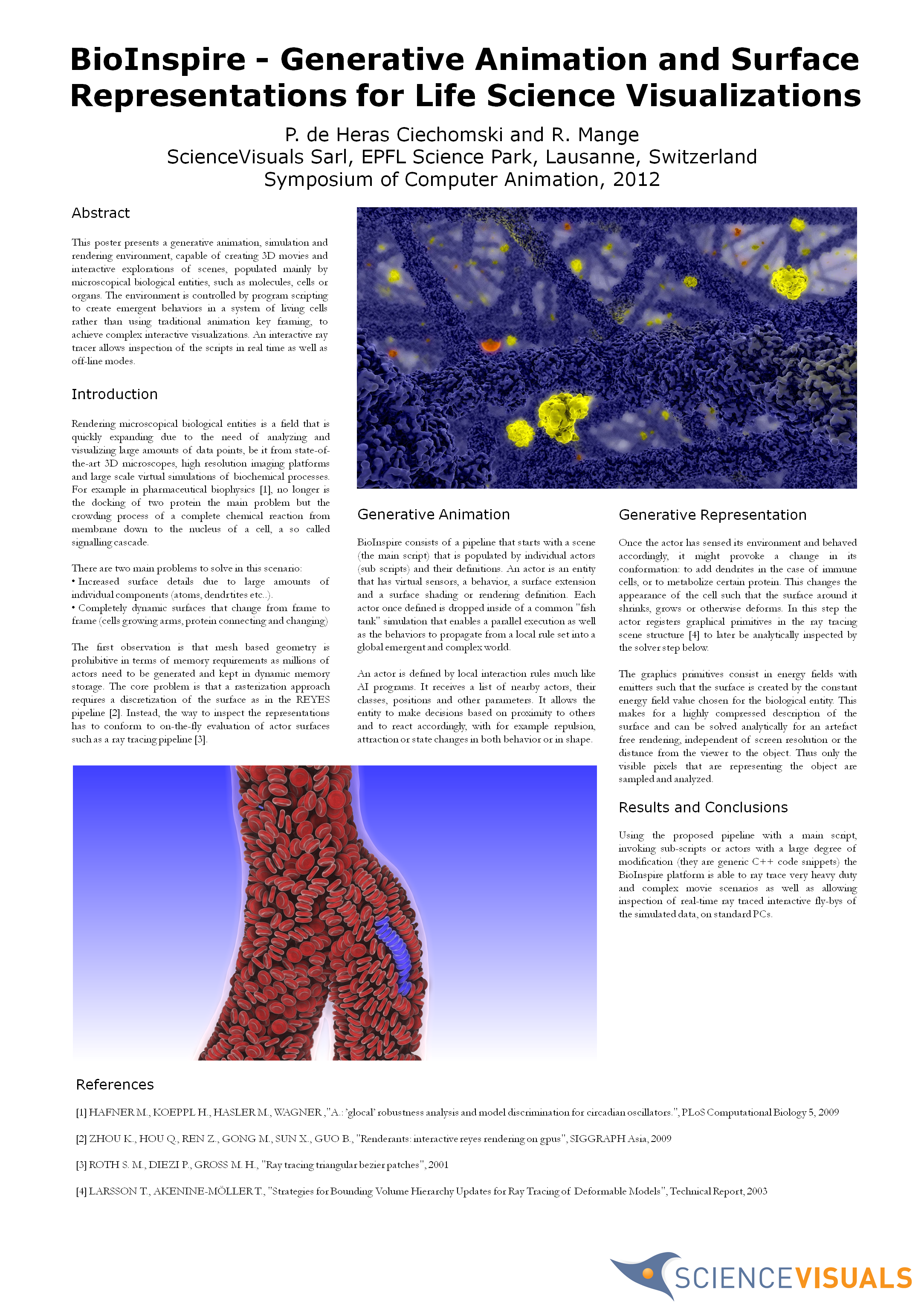 BioInspire - Generative Animation and Surface Representations for Life Science Visualizations

P. de Heras Ciechomski and R. Mange
ScienceVisuals Sarl, EPFL Science Park, Lausanne, Switzerland
Symposium of Computer Animation, 2012

Abstract

This poster presents a generative animation, simulation and rendering environment, capable of creating 3D movies and interactive explorations of scenes, populated mainly by microscopical biological entities, such as molecules, cells or organs. The environment is controlled by program scripting to create emergent behaviors in a system of living cells rather than using traditional animation key framing, to achieve complex interactive visualizations. An interactive ray tracer allows inspection of the scripts in real time as well as off-line modes.

Introduction

Rendering microscopical biological entities is a field that is quickly expanding due to the need of analyzing and visualizing large amounts of data points, be it from state-of-the-art 3D microscopes, high resolution imaging platforms and large scale virtual simulations of biochemical processes. For example in pharmaceutical biophysics [1], no longer is the docking of two protein the main problem but the crowding process of a complete chemical reaction from membrane down to the nucleus of a cell, a so called signalling cascade.

There are two main problems to solve in this scenario:
• Increased surface details due to large amounts of individual components (atoms, dendrtites etc..).
• Completely dynamic surfaces that change from frame to frame (cells growing arms, protein connecting and changing)

The first observation is that mesh based geometry is prohibitive in terms of memory requirements as millions of actors need to be generated and kept in dynamic memory storage. The core problem is that a rasterization approach requires a discretization of the surface as in the REYES pipeline [2]. Instead, the way to inspect the representations has to conform to on-the-fly evaluation of actor surfaces such as a ray tracing pipeline [3].

Generative Animation

BioInspire consists of a pipeline that starts with a scene (the main script) that is populated by individual actors (sub scripts) and their definitions. An actor is an entity that has virtual sensors, a behavior, a surface extension and a surface shading or rendering definition. Each actor once defined is dropped inside of a common "fish tank" simulation that enables a parallel execution as well as the behaviors to propagate from a local rule set into a global emergent and complex world.

An actor is defined by local interaction rules much like AI programs. It receives a list of nearby actors, their classes, positions and other parameters. It allows the entity to make decisions based on proximity to others and to react accordingly, with for example repulsion, attraction or state changes in both behavior or in shape.

Generative Representation

Once the actor has sensed its environment and behaved accordingly, it might provoke a change in its conformation: to add dendrites in the case of immune cells, or to metabolize certain protein. This changes the appearance of the cell such that the surface around it shrinks, grows or otherwise deforms. In this step the actor registers graphical primitives in the ray tracing scene structure [4] to later be analytically inspected by the solver step below.

The graphics primitives consist in energy fields with emitters such that the surface is created by the constant energy field value chosen for the biological entity. This makes for a highly compressed description of the surface and can be solved analytically for an artefact free rendering, independent of screen resolution or the distance from the viewer to the object. Thus only the visible pixels that are representing the object are sampled and analyzed.

Results and Conclusions

Using the proposed pipeline with a main script, invoking sub-scripts or actors with a large degree of modification (they are generic C++ code snippets) the BioInspire platform is able to ray trace very heavy duty and complex movie scenarios as well as allowing inspection of real-time ray traced interactive fly-bys of the simulated data, on standard PCs.

References

[1] HAFNER M., KOEPPL H., HASLER M., WAGNER ,"A.: 'glocal' robustness analysis and model discrimination for circadian oscillators.", PLoS Computational Biology 5, 2009

[2] ZHOU K., HOU Q., REN Z., GONG M., SUN X., GUO B., "Renderants: interactive reyes rendering on gpus", SIGGRAPH Asia, 2009

[3] ROTH S. M., DIEZI P., GROSS M. H., "Ray tracing triangular bezier patches", 2001

[4] LARSSON T., AKENINE-MÖLLER T., "Strategies for Bounding Volume Hierarchy Updates for Ray Tracing of Deformable Models", Technical Report, 2003

SCIENCEVISUALS